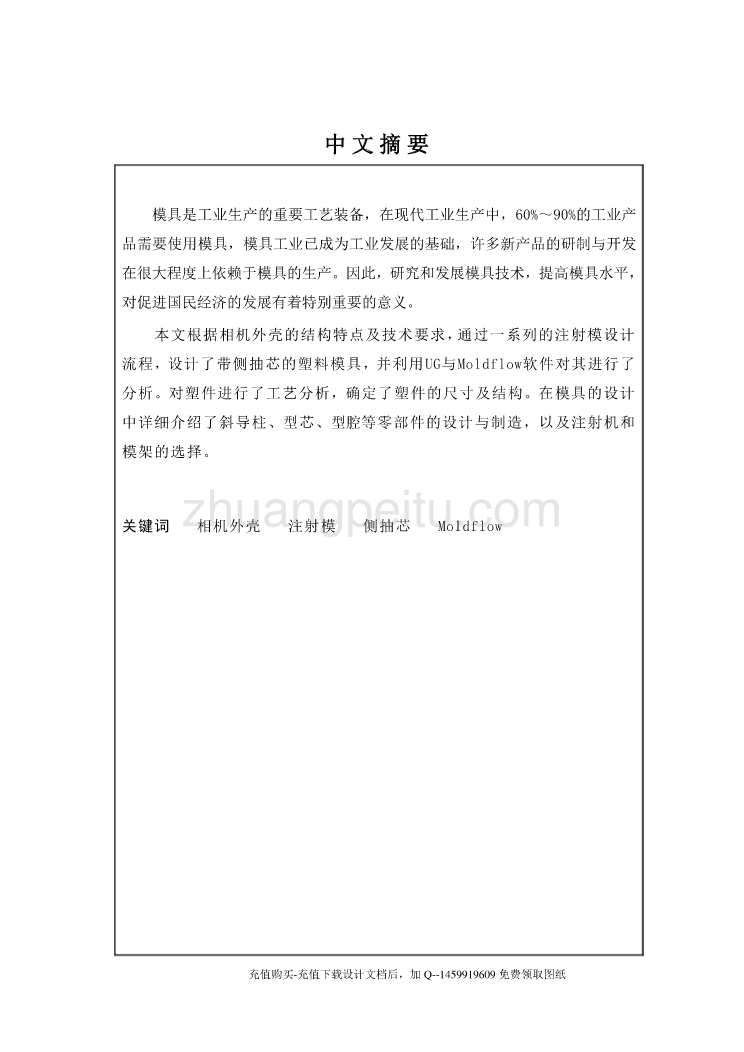 中文摘要

模具是工业生产的重要工艺装备，在现代工业生产中，60%～90%的工业产品需要使用模具，模具工业已成为工业发展的基础，许多新产品的研制与开发在很大程度上依赖于模具的生产。因此，研究和发展模具技术，提高模具水平，对促进国民经济的发展有着特别重要的意义。

本文根据相机外壳的结构特点及技术要求，通过一系列的注射模设计流程，设计了带侧抽芯的塑料模具，并利用UG与Moldflow软件对其进行了分析。对塑件进行了工艺分析，确定了塑件的尺寸及结构。在模具的设计中详细介绍了斜导柱、型芯、型腔等零部件的设计与制造，以及注射机和模架的选择。

zhuangpeitu.com

关键词　相机外壳　注射模　侧抽芯　Moldflow

充值购买-充值下载设计文档后，加 Q--1459919609 免费领取图纸